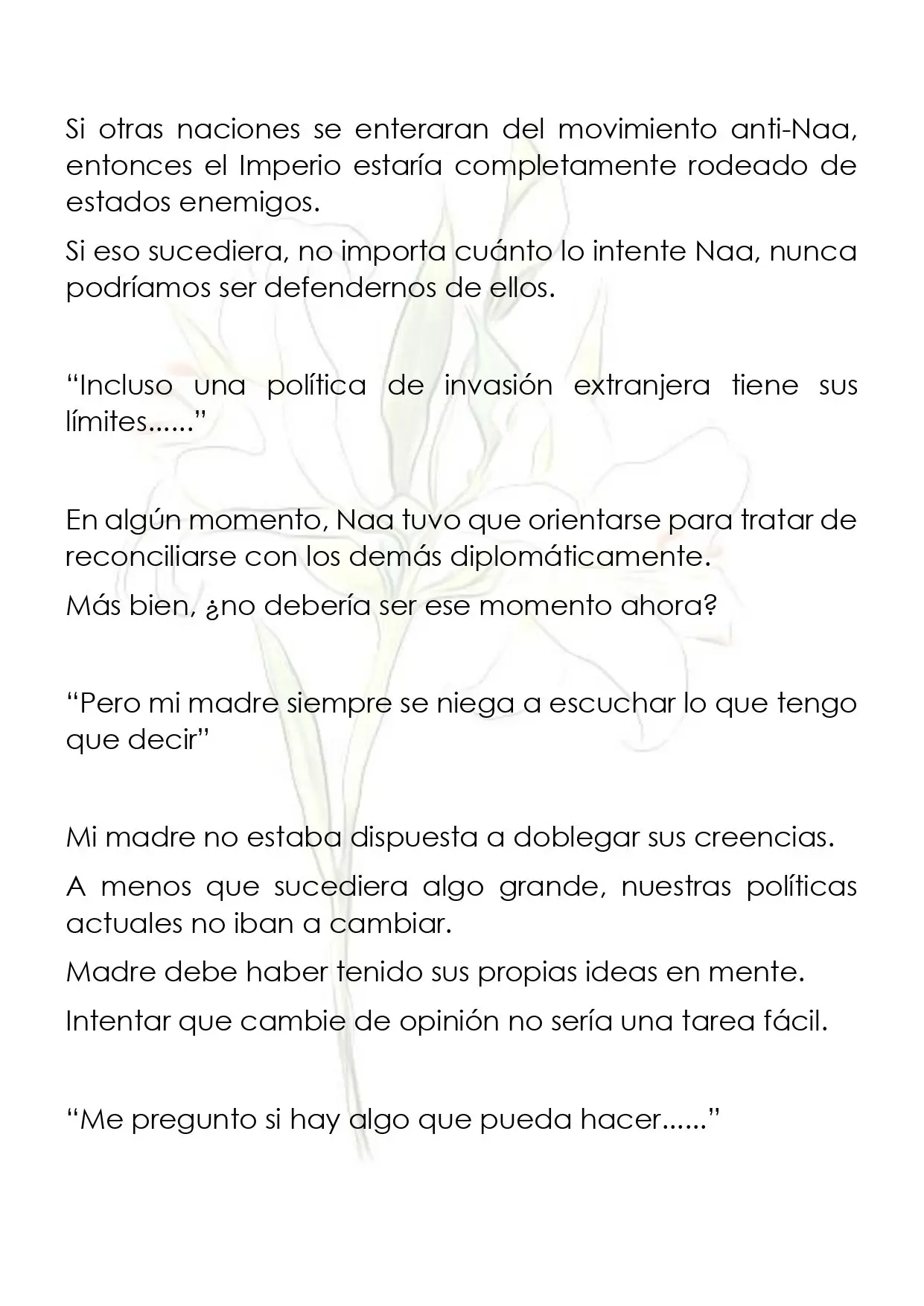 Si otras naciones se enteraran del movimiento anti-Naa, entonces el Imperio estaría completamente rodeado de estados enemigos.

Si eso sucediera, no importa cuánto lo intente Naa, nunca podríamos ser defendernos de ellos.

"Incluso una política de invasión extranjera tiene sus límites......"

En algún momento, Naa tuvo que orientarse para tratar de reconciliarse con los demás diplomáticamente.

Más bien, ¿no debería ser ese momento ahora?

"Pero mi madre siempre se niega a escuchar lo que tengo que decir"

Mi madre no estaba dispuesta a doblegar sus creencias.

A menos que sucediera algo grande, nuestras políticas actuales no iban a cambiar.

Madre debe haber tenido sus propias ideas en mente.

Intentar que cambie de opinión no sería una tarea fácil.

"Me pregunto si hay algo que pueda hacer......"